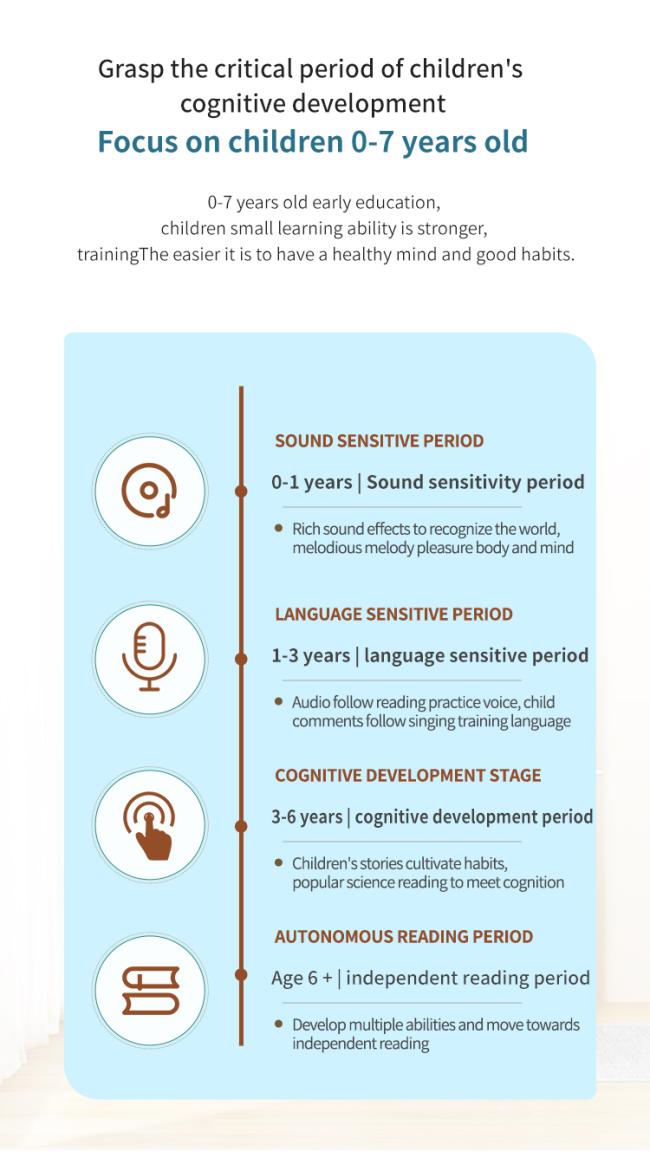 Grasp the critical period of children's cognitive development
Focus on children 0-7 years old

0-7 years old early education,
children small learning ability is stronger,
trainingThe easier it is to have a healthy mind and good habits.

SOUND SENSITIVE PERIOD
0-1 years | Sound sensitivity period
• Rich sound effects to recognize the world, melodious melody pleasure body and mind

LANGUAGE SENSITIVE PERIOD
1-3 years | language sensitive period
• Audio follow reading practice voice, child comments follow singing training language

COGNITIVE DEVELOPMENT STAGE
3-6 years | cognitive development period
• Children's stories cultivate habits, popular science reading to meet cognition

AUTONOMOUS READING PERIOD
Age 6 + | independent reading period
• Develop multiple abilities and move towards independent reading